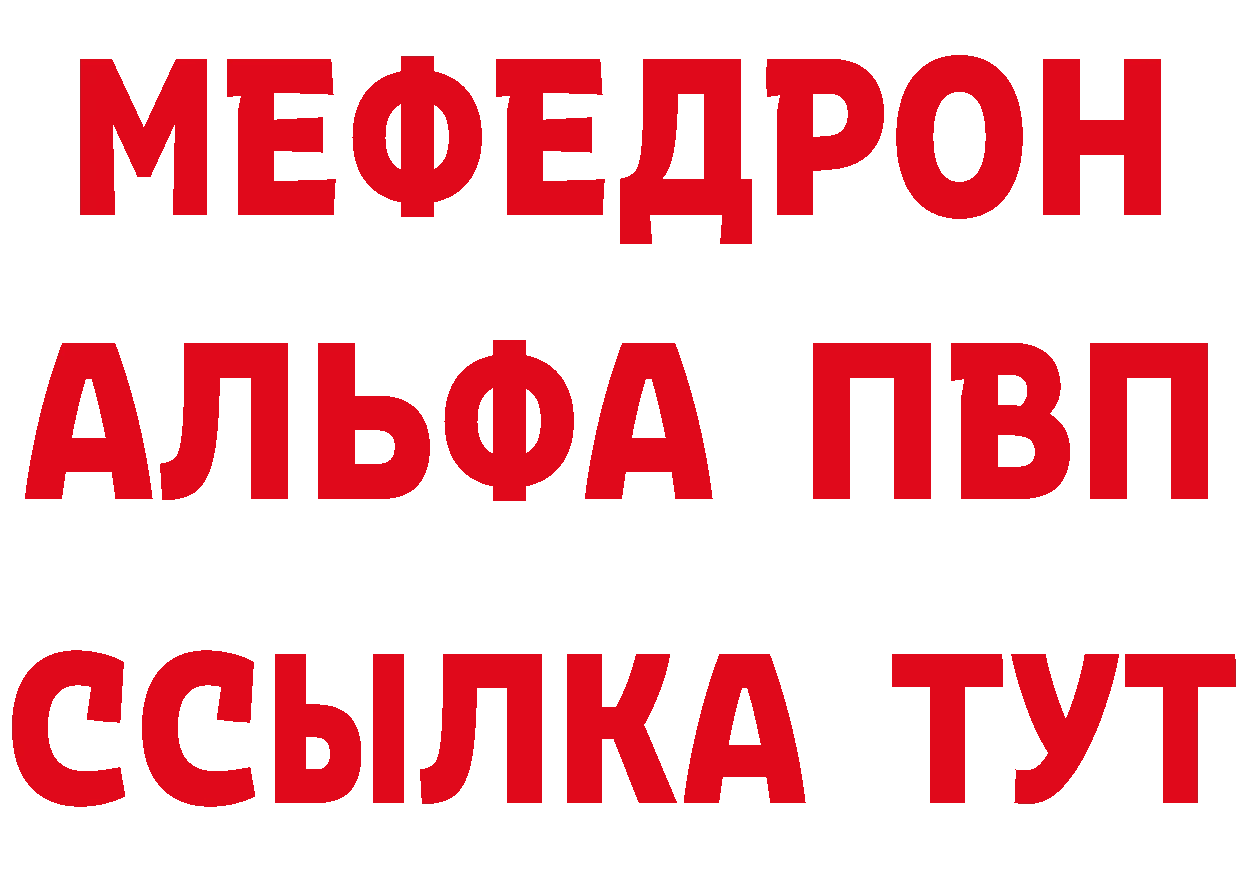 МЕФЕДРОН
АЛЬФА ПВП
ССЫЛКА ТУТ